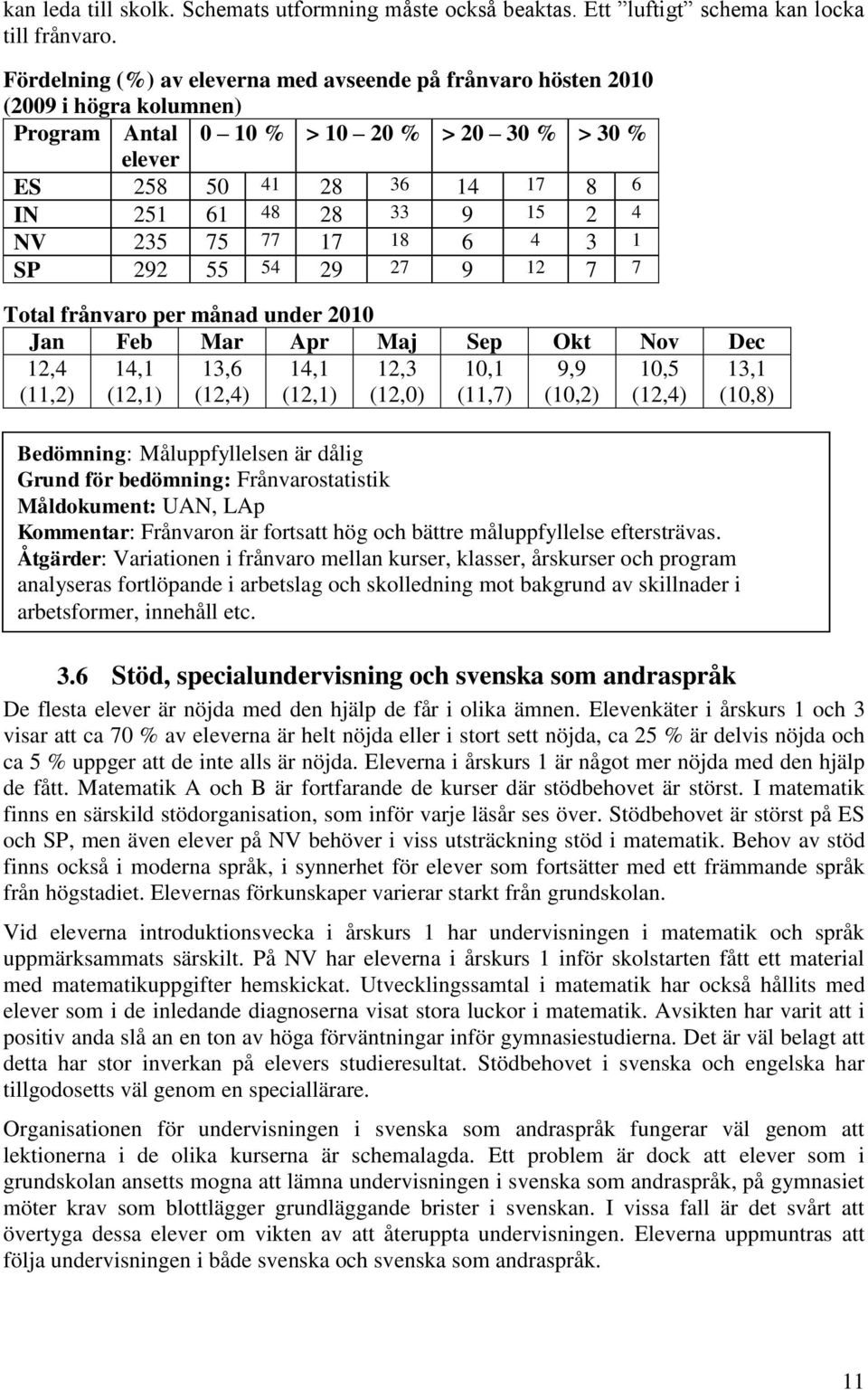 kan leda till skolk. Schemats utformning måste också beaktas. Ett ”luftigt” schema kan locka till frånvaro.

Fördelning (%) av eleverna med avseende på frånvaro hösten 2010 (2009 i högra kolumnen)

| Program | Antal elever | 0 – 10 % | | > 10 – 20 % | | > 20 – 30 % | | > 30 % | |
|---|---|---|---|---|---|---|---|---|---|
| ES | 258 | 50 | 41 | 28 | 36 | 14 | 17 | 8 | 6 |
| IN | 251 | 61 | 48 | 28 | 33 | 9 | 15 | 2 | 4 |
| NV | 235 | 75 | 77 | 17 | 18 | 6 | 4 | 3 | 1 |
| SP | 292 | 55 | 54 | 29 | 27 | 9 | 12 | 7 | 7 |

Total frånvaro per månad under 2010

| Jan | Feb | Mar | Apr | Maj | Sep | Okt | Nov | Dec |
|---|---|---|---|---|---|---|---|---|
| 12,4 (11,2) | 14,1 (12,1) | 13,6 (12,4) | 14,1 (12,1) | 12,3 (12,0) | 10,1 (11,7) | 9,9 (10,2) | 10,5 (12,4) | 13,1 (10,8) |

Bedömning: Måluppfyllelsen är dålig
Grund för bedömning: Frånvarostatistik
Måldokument: UAN, LAp
Kommentar: Frånvaron är fortsatt hög och bättre måluppfyllelse eftersträvas.
Åtgärder: Variationen i frånvaro mellan kurser, klasser, årskurser och program analyseras fortlöpande i arbetslag och skolledning mot bakgrund av skillnader i arbetsformer, innehåll etc.

3.6 Stöd, specialundervisning och svenska som andraspråk

De flesta elever är nöjda med den hjälp de får i olika ämnen. Elevenkäter i årskurs 1 och 3 visar att ca 70 % av eleverna är helt nöjda eller i stort sett nöjda, ca 25 % är delvis nöjda och ca 5 % uppger att de inte alls är nöjda. Eleverna i årskurs 1 är något mer nöjda med den hjälp de fått. Matematik A och B är fortfarande de kurser där stödbehovet är störst. I matematik finns en särskild stödorganisation, som inför varje läsår ses över. Stödbehovet är störst på ES och SP, men även elever på NV behöver i viss utsträckning stöd i matematik. Behov av stöd finns också i moderna språk, i synnerhet för elever som fortsätter med ett främmande språk från högstadiet. Elevernas förkunskaper varierar starkt från grundskolan.

Vid eleverna introduktionsvecka i årskurs 1 har undervisningen i matematik och språk uppmärksammats särskilt. På NV har eleverna i årskurs 1 inför skolstarten fått ett material med matematikuppgifter hemskickat. Utvecklingssamtal i matematik har också hållits med elever som i de inledande diagnoserna visat stora luckor i matematik. Avsikten har varit att i positiv anda slå an en ton av höga förväntningar inför gymnasiestudierna. Det är väl belagt att detta har stor inverkan på elevers studieresultat. Stödbehovet i svenska och engelska har tillgodosetts väl genom en speciallärare.

Organisationen för undervisningen i svenska som andraspråk fungerar väl genom att lektionerna i de olika kurserna är schemalagda. Ett problem är dock att elever som i grundskolan ansetts mogna att lämna undervisningen i svenska som andraspråk, på gymnasiet möter krav som blottlägger grundläggande brister i svenskan. I vissa fall är det svårt att övertyga dessa elever om vikten av att återuppta undervisningen. Eleverna uppmuntras att följa undervisningen i både svenska och svenska som andraspråk.

11